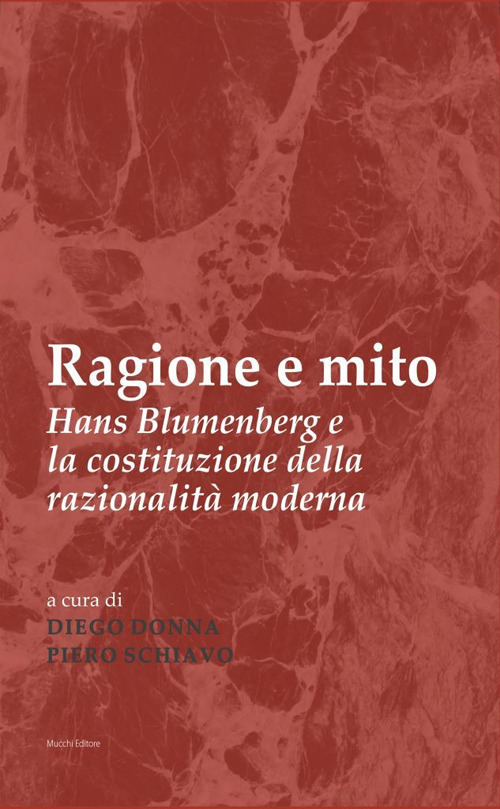 Ragione e mito
Hans Blumenberg e la costituzione della razionalità moderna

a cura di
DIEGO DONNA
PIERO SCHIAVO

Mucchi Editore